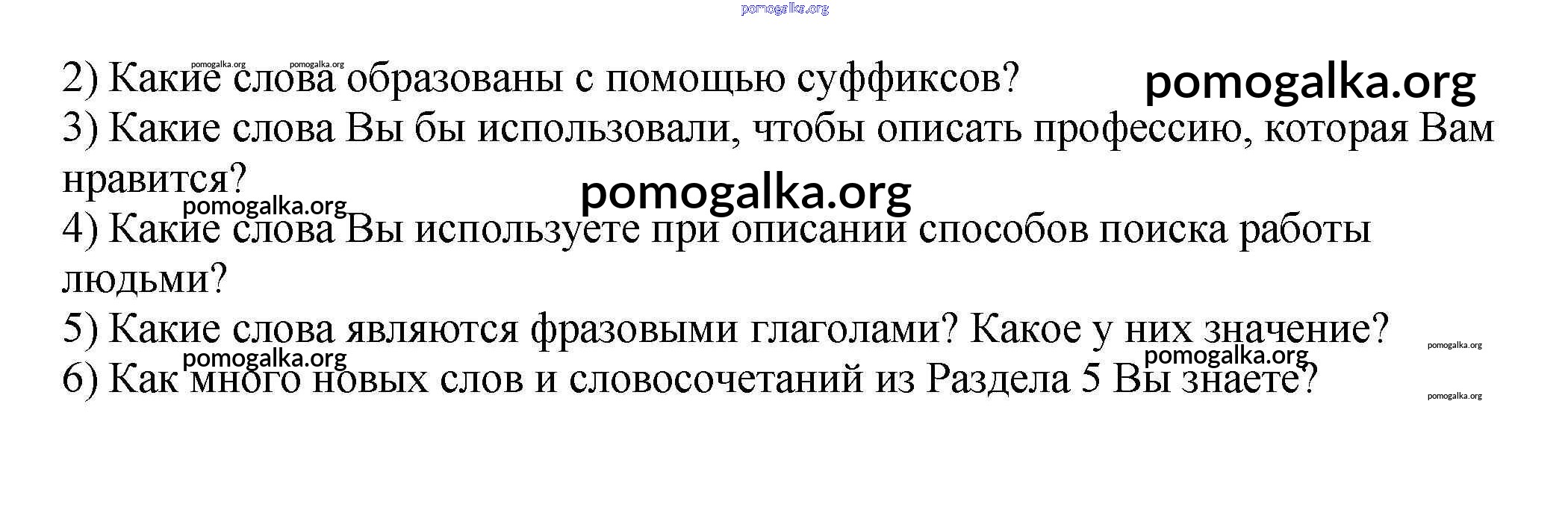 2) Какие слова образованы с помощью суффиксов?

3) Какие слова Вы бы использовали, чтобы описать профессию, которая Вам нравится?

4) Какие слова Вы используете при описании способов поиска работы людьми?

5) Какие слова являются фразовыми глаголами? Какое у них значение?

6) Как много новых слов и словосочетаний из Раздела 5 Вы знаете?

pomogalka.org